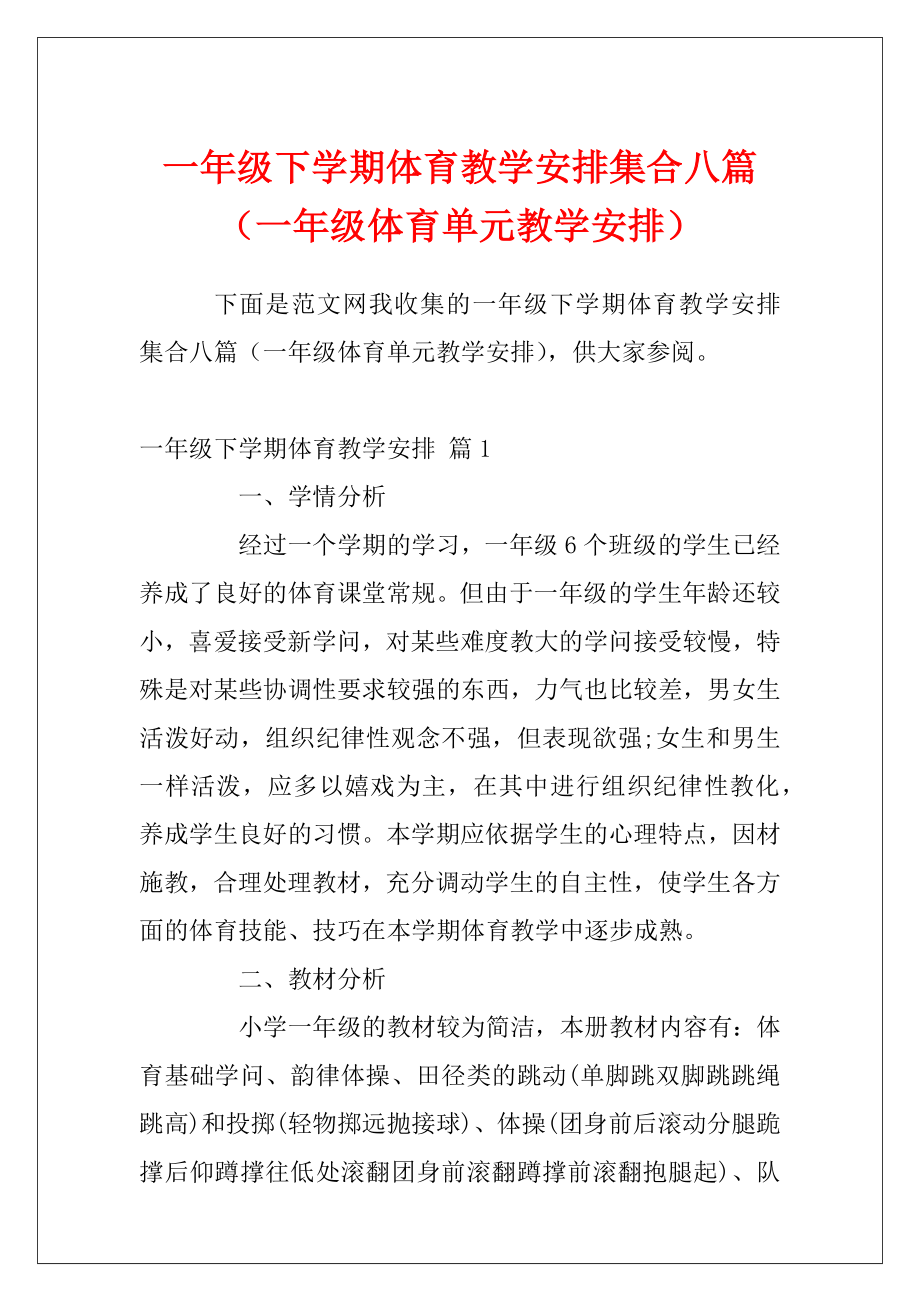 一年级下学期体育教学安排集合八篇（一年级体育单元教学安排）

下面是范文网我收集的一年级下学期体育教学安排集合八篇（一年级体育单元教学安排），供大家参阅。

一年级下学期体育教学安排 篇1

一、学情分析

经过一个学期的学习，一年级6个班级的学生已经养成了良好的体育课堂常规。但由于一年级的学生年龄还较小，喜爱接受新学问，对某些难度教大的学问接受较慢，特殊是对某些协调性要求较强的东西，力气也比较差，男女生活泼好动，组织纪律性观念不强，但表现欲强;女生和男生一样活泼，应多以嬉戏为主，在其中进行组织纪律性教化，养成学生良好的习惯。本学期应依据学生的心理特点，因材施教，合理处理教材，充分调动学生的自主性，使学生各方面的体育技能、技巧在本学期体育教学中逐步成熟。

二、教材分析

小学一年级的教材较为简洁，本册教材内容有：体育基础学问、韵律体操、田径类的跳动(单脚跳双脚跳跳绳跳高)和投掷(轻物掷远抛接球)、体操(团身前后滚动分腿跪撑后仰蹲撑往低处滚翻团身前滚翻蹲撑前滚翻抱腿起)、队